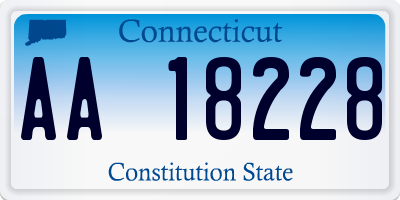 Connecticut

AA 18228

Constitution State